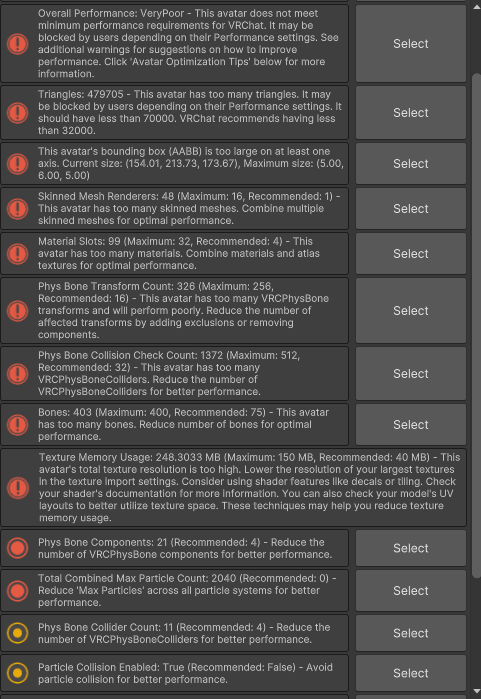 Overall Performance: VeryPoor - This avatar does not meet minimum performance requirements for VRChat. It may be blocked by users depending on their Performance settings. See additional warnings for suggestions on how to improve performance. Click 'Avatar Optimization Tips' below for more information.

Select

Triangles: 479705 - This avatar has too many triangles. It may be blocked by users depending on their Performance settings. It should have less than 70000. VRChat recommends having less than 32000.

Select

This avatar's bounding box (AABB) is too large on at least one axis. Current size: (154.01, 213.73, 173.67), Maximum size: (5.00, 6.00, 5.00)

Select

Skinned Mesh Renderers: 48 (Maximum: 16, Recommended: 1) - This avatar has too many skinned meshes. Combine multiple skinned meshes for optimal performance.

Select

Material Slots: 99 (Maximum: 32, Recommended: 4) - This avatar has too many materials. Combine materials and atlas textures for optimal performance.

Select

Phys Bone Transform Count: 326 (Maximum: 256, Recommended: 16) - This avatar has too many VRCPhysBone transforms and will perform poorly. Reduce the number of affected transforms by adding exclusions or removing components.

Select

Phys Bone Collision Check Count: 1372 (Maximum: 512, Recommended: 32) - This avatar has too many VRCPhysBoneColliders. Reduce the number of VRCPhysBoneColliders for better performance.

Select

Bones: 403 (Maximum: 400, Recommended: 75) - This avatar has too many bones. Reduce number of bones for optimal performance.

Select

Texture Memory Usage: 248.3033 MB (Maximum: 150 MB, Recommended: 40 MB) - This avatar's total texture resolution is too high. Lower the resolution of your largest textures in the texture import settings. Consider using shader features like decals or tiling. Check your shader's documentation for more information. You can also check your model's UV layouts to better utilize texture space. These techniques may help you reduce texture memory usage.

Phys Bone Components: 21 (Recommended: 4) - Reduce the number of VRCPhysBone components for better performance.

Select

Total Combined Max Particle Count: 2040 (Recommended: 0) - Reduce 'Max Particles' across all particle systems for better performance.

Select

Phys Bone Collider Count: 11 (Recommended: 4) - Reduce the number of VRCPhysBoneColliders for better performance.

Select

Particle Collision Enabled: True (Recommended: False) - Avoid particle collision for better performance.

Select